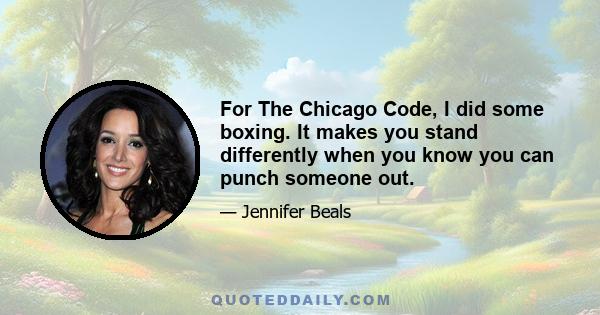 For The Chicago Code, I did some boxing. It makes you stand differently when you know you can punch someone out.

— Jennifer Beals

QUOTEDDAILY.COM